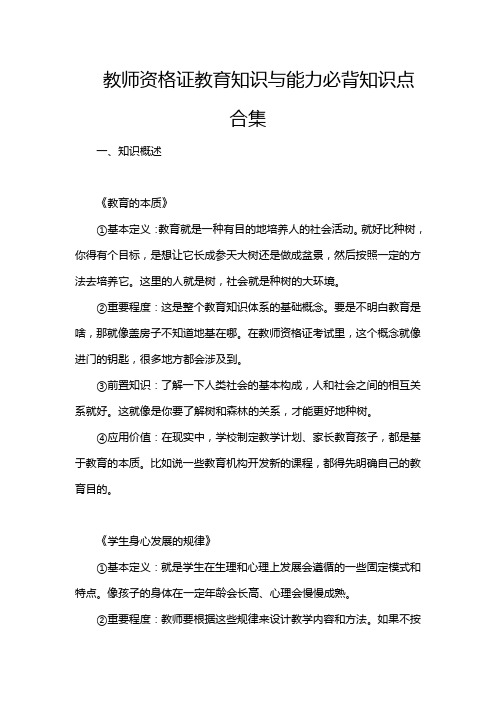 教师资格证教育知识与能力必背知识点合集

一、知识概述

《教育的本质》

①基本定义：教育就是一种有目的地培养人的社会活动。就好比种树，你得有个目标，是想让它长成参天大树还是做成盆景，然后按照一定的方法去培养它。这里的人就是树，社会就是种树的大环境。

②重要程度：这是整个教育知识体系的基础概念。要是不明白教育是啥，那就像盖房子不知道地基在哪。在教师资格证考试里，这个概念就像进门的钥匙，很多地方都会涉及到。

③前置知识：了解一下人类社会的基本构成，人和社会之间的相互关系就好。这就像是你要了解树和森林的关系，才能更好地种树。

④应用价值：在现实中，学校制定教学计划、家长教育孩子，都是基于教育的本质。比如说一些教育机构开发新的课程，都得先明确自己的教育目的。

《学生身心发展的规律》

①基本定义：就是学生在生理和心理上发展会遵循的一些固定模式和特点。像孩子的身体在一定年龄会长高、心理会慢慢成熟。

②重要程度：教师要根据这些规律来设计教学内容和方法。如果不按